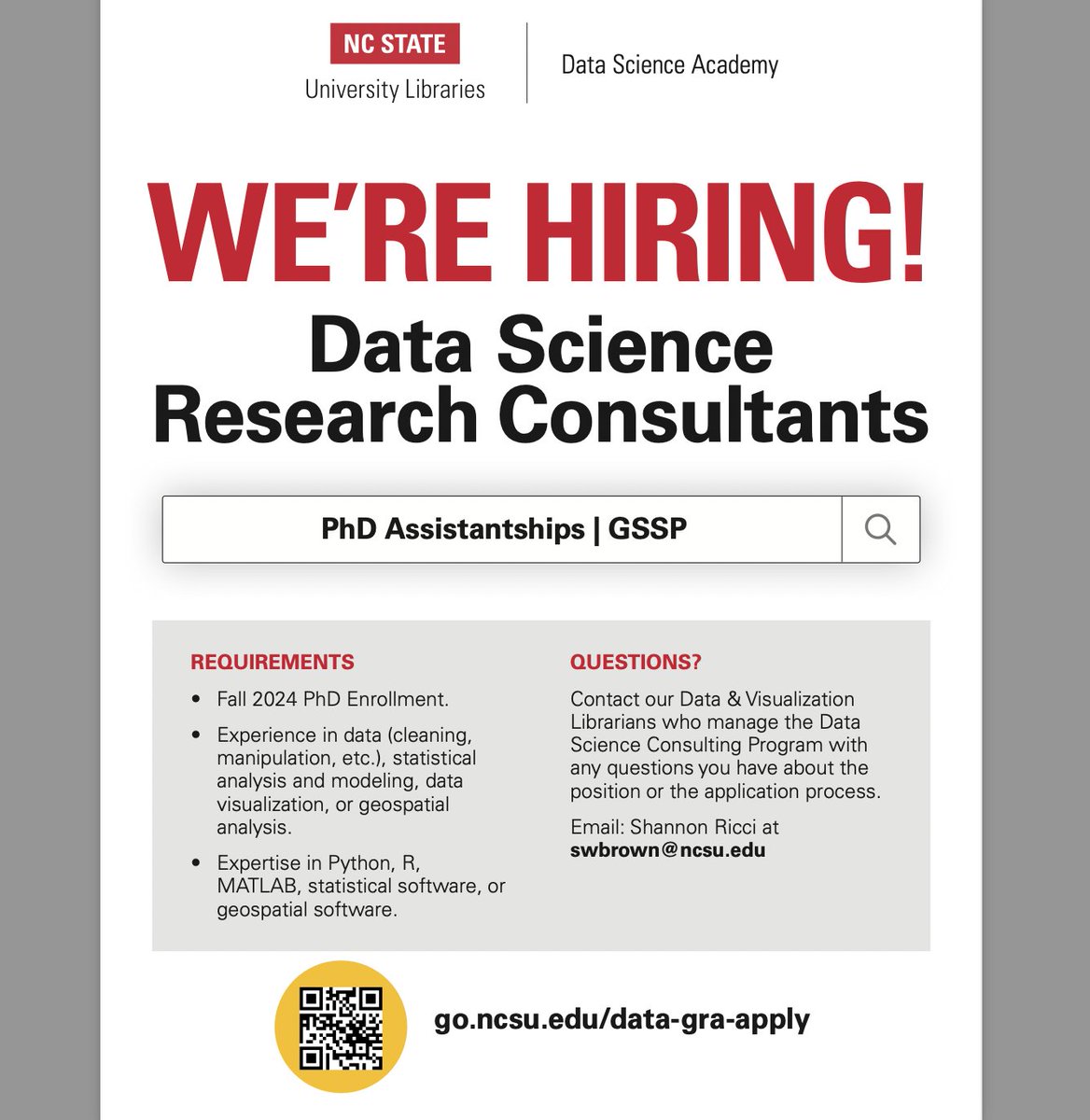 NC STATE
University Libraries

Data Science Academy

WE'RE HIRING!

Data Science Research Consultants

PhD Assistantships | GSSP

REQUIREMENTS

• Fall 2024 PhD Enrollment.
• Experience in data (cleaning, manipulation, etc.), statistical analysis and modeling, data visualization, or geospatial analysis.
• Expertise in Python, R, MATLAB, statistical software, or geospatial software.

QUESTIONS?

Contact our Data & Visualization Librarians who manage the Data Science Consulting Program with any questions you have about the position or the application process.

Email: Shannon Ricci at
swbrown@ncsu.edu

go.ncsu.edu/data-gra-apply